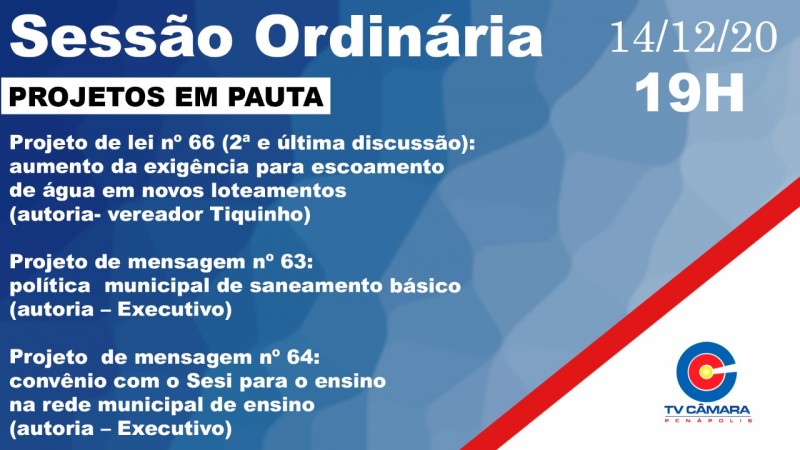 Sessão Ordinária

14/12/20
19H

PROJETOS EM PAUTA

Projeto de lei nº 66 (2ª e última discussão): aumento da exigência para escoamento de água em novos loteamentos (autoria- vereador Tiquinho)

Projeto de mensagem nº 63: política municipal de saneamento básico (autoria – Executivo)

Projeto de mensagem nº 64: convênio com o Sesi para o ensino na rede municipal de ensino (autoria – Executivo)

TV CÂMARA
PENÁPOLIS